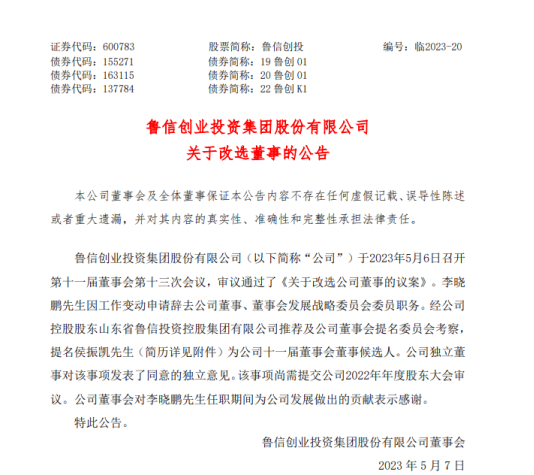 证券代码：600783　　股票简称：鲁信创投　　编号：临2023-20
债券代码：155271　　债券简称：19 鲁创 01
债券代码：163115　　债券简称：20 鲁创 01
债券代码：137784　　债券简称：22 鲁创 K1

鲁信创业投资集团股份有限公司
关于改选董事的公告

本公司董事会及全体董事保证本公告内容不存在任何虚假记载、误导性陈述或者重大遗漏，并对其内容的真实性、准确性和完整性承担法律责任。

鲁信创业投资集团股份有限公司（以下简称“公司”）于2023年5月6日召开第十一届董事会第十三次会议，审议通过了《关于改选公司董事的议案》。李晓鹏先生因工作变动申请辞去公司董事、董事会发展战略委员会委员职务。经公司控股股东山东省鲁信投资控股集团有限公司推荐及公司董事会提名委员会考察，提名侯振凯先生（简历详见附件）为公司十一届董事会董事候选人。公司独立董事对该事项发表了同意的独立意见。该事项尚需提交公司2022年年度股东大会审议。公司董事会对李晓鹏先生任职期间为公司发展做出的贡献表示感谢。

特此公告。

鲁信创业投资集团股份有限公司董事会
2023 年 5 月 7 日